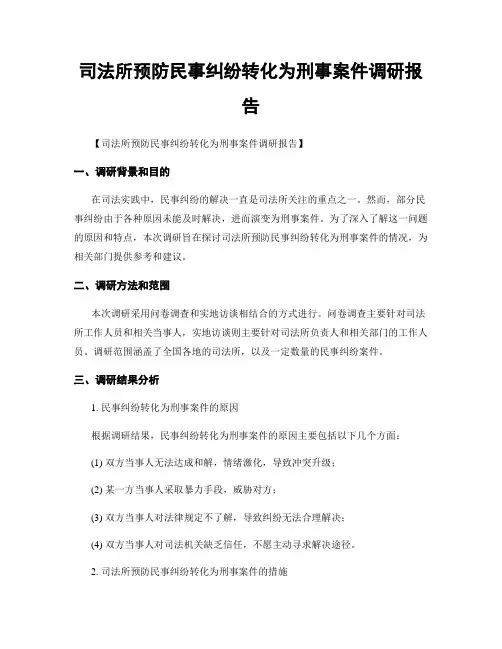 司法所预防民事纠纷转化为刑事案件调研报告

【司法所预防民事纠纷转化为刑事案件调研报告】

一、调研背景和目的

在司法实践中，民事纠纷的解决一直是司法所关注的重点之一。然而，部分民事纠纷由于各种原因未能及时解决，进而演变为刑事案件。为了深入了解这一问题的原因和特点，本次调研旨在探讨司法所预防民事纠纷转化为刑事案件的情况，为相关部门提供参考和建议。

二、调研方法和范围

本次调研采用问卷调查和实地访谈相结合的方式进行。问卷调查主要针对司法所工作人员和相关当事人，实地访谈则主要针对司法所负责人和相关部门的工作人员。调研范围涵盖了全国各地的司法所，以及一定数量的民事纠纷案件。

三、调研结果分析

1. 民事纠纷转化为刑事案件的原因

根据调研结果，民事纠纷转化为刑事案件的原因主要包括以下几个方面：

(1) 双方当事人无法达成和解，情绪激化，导致冲突升级；

(2) 某一方当事人采取暴力手段，威胁对方；

(3) 双方当事人对法律规定不了解，导致纠纷无法合理解决；

(4) 双方当事人对司法机关缺乏信任，不愿主动寻求解决途径。

2. 司法所预防民事纠纷转化为刑事案件的措施